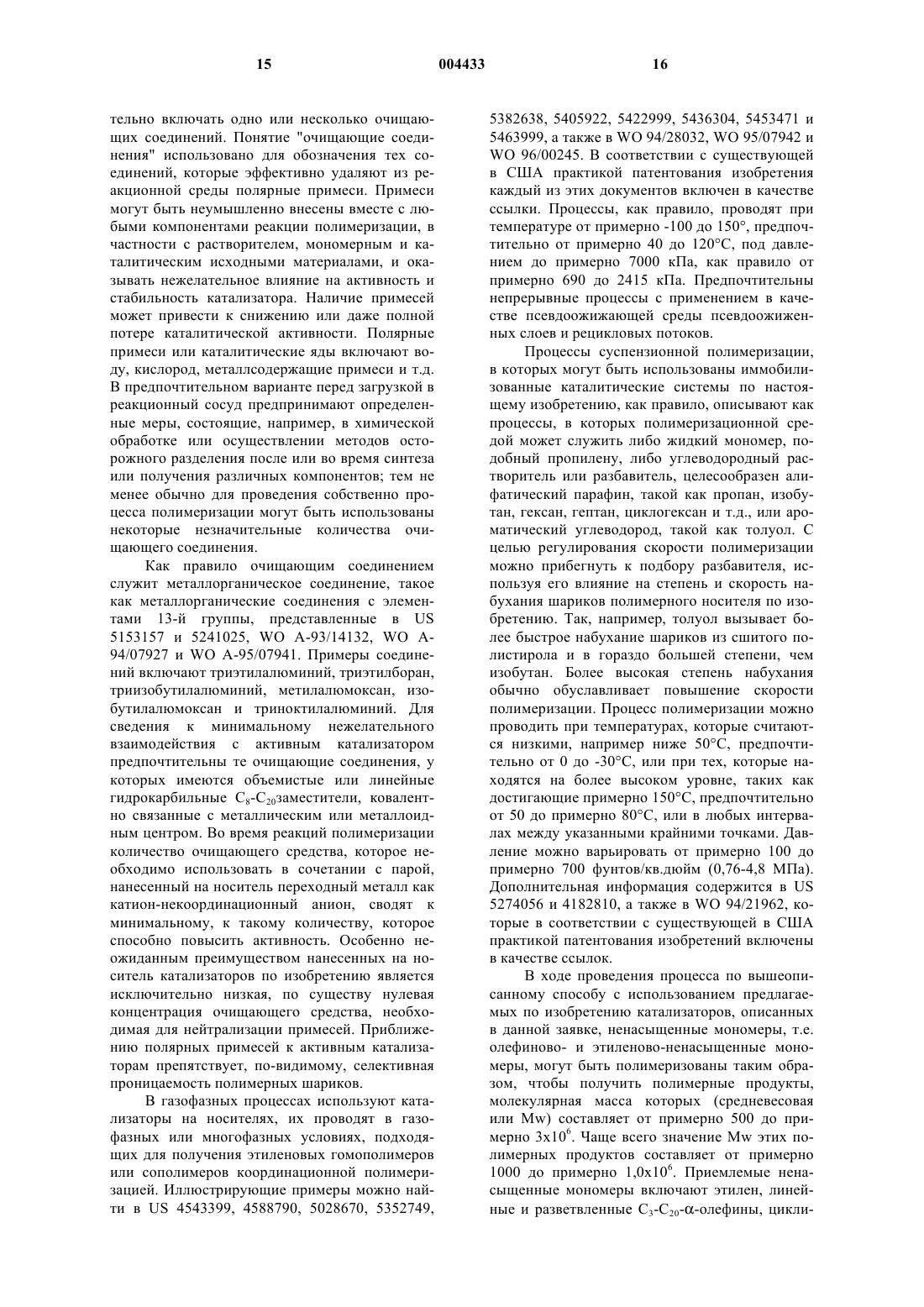 15 004433 16

тельно включать одно или несколько очищающих соединений. Понятие "очищающие соединения" использовано для обозначения тех соединений, которые эффективно удаляют из реакционной среды полярные примеси. Примеси могут быть неумышленно внесены вместе с любыми компонентами реакции полимеризации, в частности с растворителем, мономерным и каталитическим исходными материалами, и оказывать нежелательное влияние на активность и стабильность катализатора. Наличие примесей может привести к снижению или даже полной потере каталитической активности. Полярные примеси или каталитические яды включают воду, кислород, металлсодержащие примеси и т.д. В предпочтительном варианте перед загрузкой в реакционный сосуд предпринимают определенные меры, состоящие, например, в химической обработке или осуществлении методов осторожного разделения после или во время синтеза или получения различных компонентов; тем не менее обычно для проведения собственно процесса полимеризации могут быть использованы некоторые незначительные количества очищающего соединения.

Как правило очищающим соединением служит металлорганическое соединение, такое как металлорганические соединения с элементами 13-й группы, представленные в US 5153157 и 5241025, WO A-93/14132, WO A-94/07927 и WO A-95/07941. Примеры соединений включают триэтилалюминий, триэтилборан, триизобутилалюминий, метилалюмоксан, изобутилалюмоксан и триноктилалюминий. Для сведения к минимальному нежелательного взаимодействия с активным катализатором предпочтительны те очищающие соединения, у которых имеются объемистые или линейные гидрокарбильные $C_8$-$C_{20}$заместители, ковалентно связанные с металлическим или металлоидным центром. Во время реакций полимеризации количество очищающего средства, которое необходимо использовать в сочетании с парой, нанесенный на носитель переходный металл как катион-некоординационный анион, сводят к минимальному, к такому количеству, которое способно повысить активность. Особенно неожиданным преимуществом нанесенных на носитель катализаторов по изобретению является исключительно низкая, по существу нулевая концентрация очищающего средства, необходимая для нейтрализации примесей. Приближению полярных примесей к активным катализаторам препятствует, по-видимому, селективная проницаемость полимерных шариков.

В газофазных процессах используют катализаторы на носителях, их проводят в газофазных или многофазных условиях, подходящих для получения этиленовых гомополимеров или сополимеров координационной полимеризацией. Иллюстрирующие примеры можно найти в US 4543399, 4588790, 5028670, 5352749, 5382638, 5405922, 5422999, 5436304, 5453471 и 5463999, а также в WO 94/28032, WO 95/07942 и WO 96/00245. В соответствии с существующей в США практикой патентования изобретения каждый из этих документов включен в качестве ссылки. Процессы, как правило, проводят при температуре от примерно -100 до 150°, предпочтительно от примерно 40 до 120°C, под давлением до примерно 7000 кПа, как правило от примерно 690 до 2415 кПа. Предпочтительны непрерывные процессы с применением в качестве псевдоожижающей среды псевдоожиженных слоев и рецикловых потоков.

Процессы суспензионной полимеризации, в которых могут быть использованы иммобилизованные каталитические системы по настоящему изобретению, как правило, описывают как процессы, в которых полимеризационной средой может служить либо жидкий мономер, подобный пропилену, либо углеводородный растворитель или разбавитель, целесообразен алифатический парафин, такой как пропан, изобутан, гексан, гептан, циклогексан и т.д., или ароматический углеводород, такой как толуол. С целью регулирования скорости полимеризации можно прибегнуть к подбору разбавителя, используя его влияние на степень и скорость набухания шариков полимерного носителя по изобретению. Так, например, толуол вызывает более быстрое набухание шариков из сшитого полистирола и в гораздо большей степени, чем изобутан. Более высокая степень набухания обычно обуславливает повышение скорости полимеризации. Процесс полимеризации можно проводить при температурах, которые считаются низкими, например ниже 50°C, предпочтительно от 0 до -30°C, или при тех, которые находятся на более высоком уровне, таких как достигающие примерно 150°C, предпочтительно от 50 до примерно 80°C, или в любых интервалах между указанными крайними точками. Давление можно варьировать от примерно 100 до примерно 700 фунтов/кв.дюйм (0,76-4,8 МПа). Дополнительная информация содержится в US 5274056 и 4182810, а также в WO 94/21962, которые в соответствии с существующей в США практикой патентования изобретений включены в качестве ссылок.

В ходе проведения процесса по вышеописанному способу с использованием предлагаемых по изобретению катализаторов, описанных в данной заявке, ненасыщенные мономеры, т.е. олефиново- и этиленово-ненасыщенные мономеры, могут быть полимеризованы таким образом, чтобы получить полимерные продукты, молекулярная масса которых (средневесовая или Mw) составляет от примерно 500 до примерно $3x10^6$. Чаще всего значение Mw этих полимерных продуктов составляет от примерно 1000 до примерно $1,0x10^6$. Приемлемые ненасыщенные мономеры включают этилен, линейные и разветвленные $C_3$-$C_{20}$-$\alpha$-олефины, цикли-